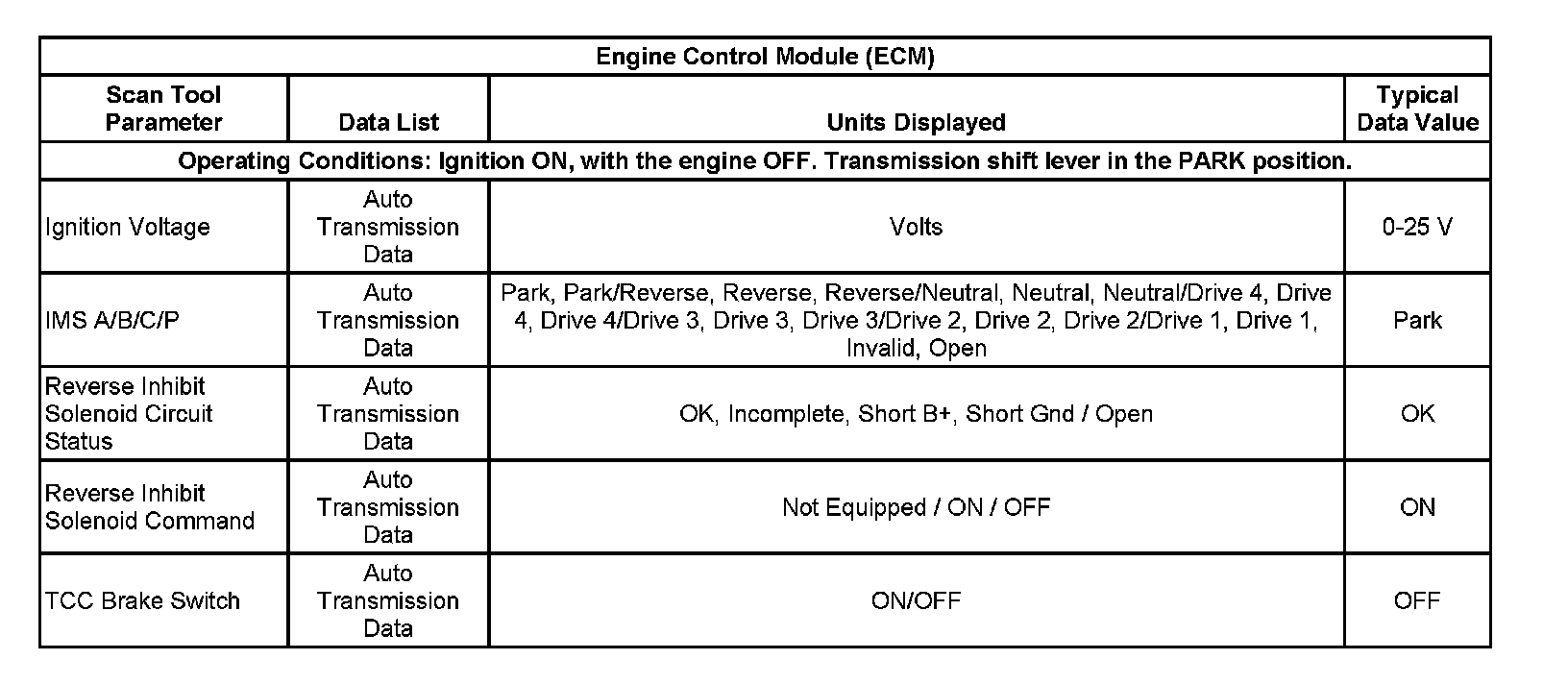 | Engine Control Module (ECM) | | | |
|---|---|---|---|
| Scan Tool Parameter | Data List | Units Displayed | Typical Data Value |
| Operating Conditions: Ignition ON, with the engine OFF. Transmission shift lever in the PARK position. | | | |
| Ignition Voltage | Auto Transmission Data | Volts | 0-25 V |
| IMS A/B/C/P | Auto Transmission Data | Park, Park/Reverse, Reverse, Reverse/Neutral, Neutral, Neutral/Drive 4, Drive 4, Drive 4/Drive 3, Drive 3, Drive 3/Drive 2, Drive 2, Drive 2/Drive 1, Drive 1, Invalid, Open | Park |
| Reverse Inhibit Solenoid Circuit Status | Auto Transmission Data | OK, Incomplete, Short B+, Short Gnd / Open | OK |
| Reverse Inhibit Solenoid Command | Auto Transmission Data | Not Equipped / ON / OFF | ON |
| TCC Brake Switch | Auto Transmission Data | ON/OFF | OFF |